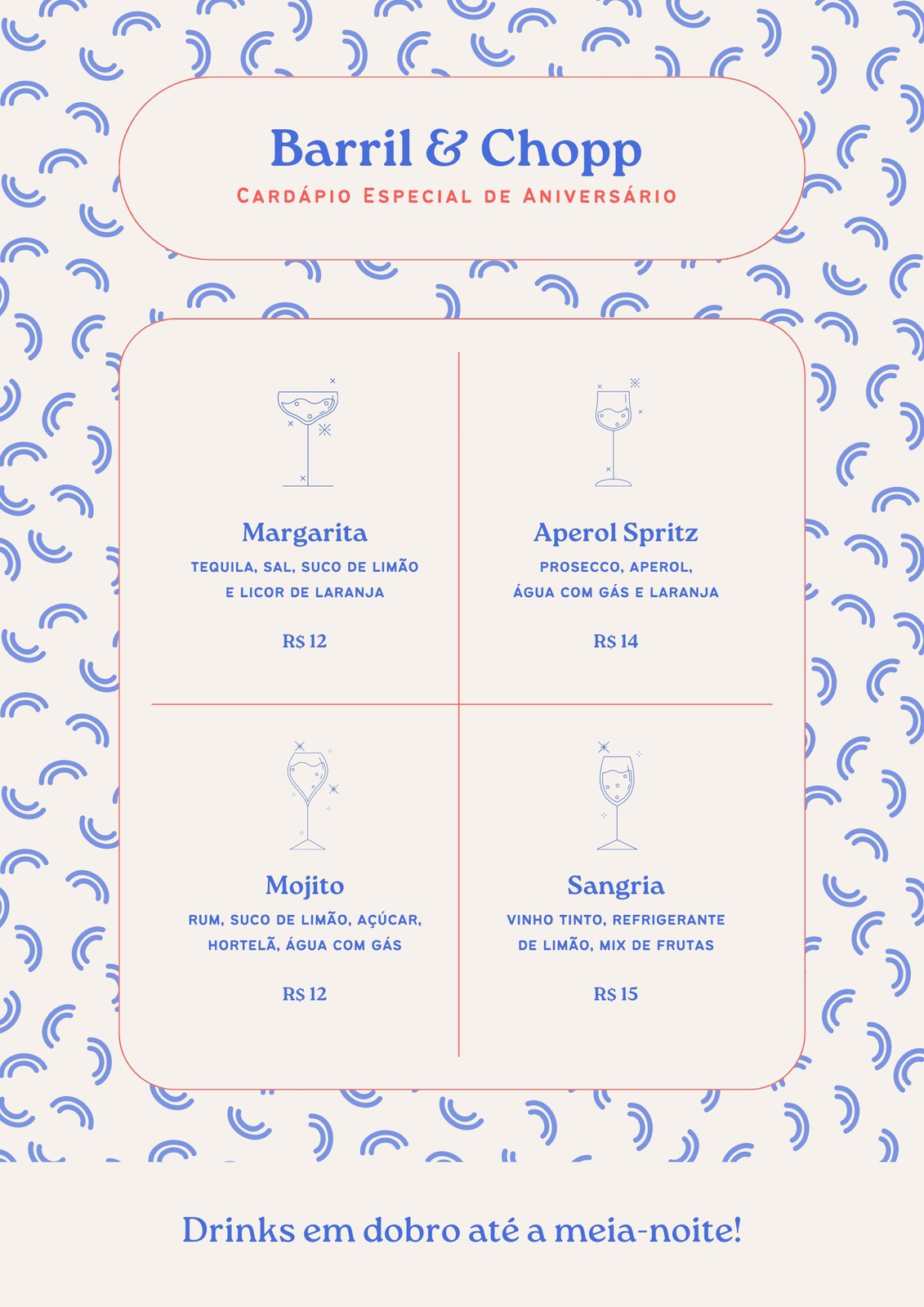 Barril & Chopp

CARDÁPIO ESPECIAL DE ANIVERSÁRIO

Margarita

TEQUILA, SAL, SUCO DE LIMÃO E LICOR DE LARANJA

R$ 12

Aperol Spritz

PROSECCO, APEROL, ÁGUA COM GÁS E LARANJA

R$ 14

Mojito

RUM, SUCO DE LIMÃO, AÇÚCAR, HORTELÃ, ÁGUA COM GÁS

R$ 12

Sangria

VINHO TINTO, REFRIGERANTE DE LIMÃO, MIX DE FRUTAS

R$ 15

Drinks em dobro até a meia-noite!